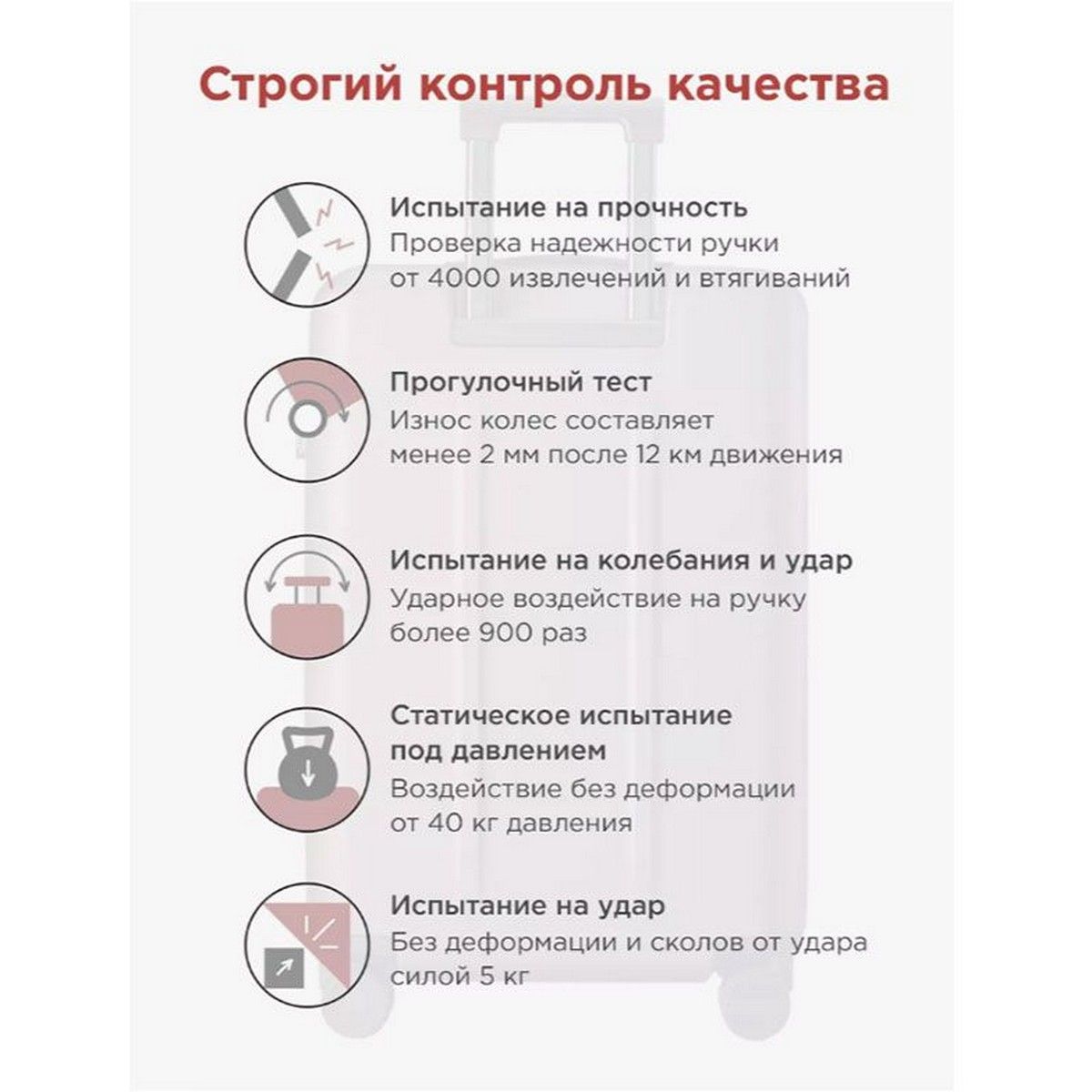 Строгий контроль качества

Испытание на прочность
Проверка надежности ручки от 4000 извлечений и втягиваний

Прогулочный тест
Износ колес составляет менее 2 мм после 12 км движения

Испытание на колебания и удар
Ударное воздействие на ручку более 900 раз

Статическое испытание под давлением
Воздействие без деформации от 40 кг давления

Испытание на удар
Без деформации и сколов от удара силой 5 кг